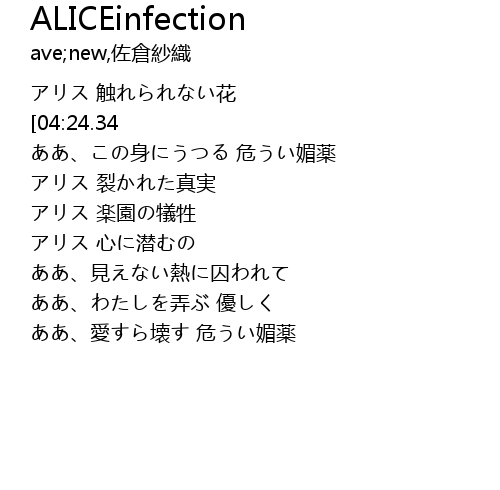 ALICEinfection
ave;new,佐倉紗織

アリス 触れられない花
[04:24.34
ああ、この身にうつる 危うい媚薬
アリス 裂かれた真実
アリス 楽園の犠牲
アリス 心に潜むの
ああ、見えない熱に囚われて
ああ、わたしを弄ぶ 優しく
ああ、愛すら壊す 危うい媚薬